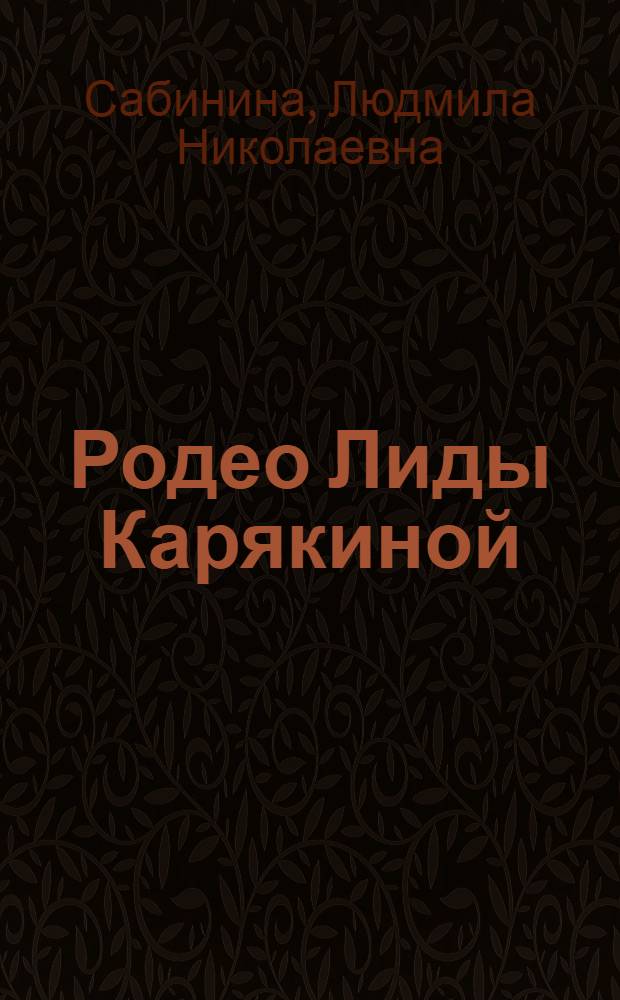 Сабинина, Людмила Николаевна

Родео Лиды Карякиной